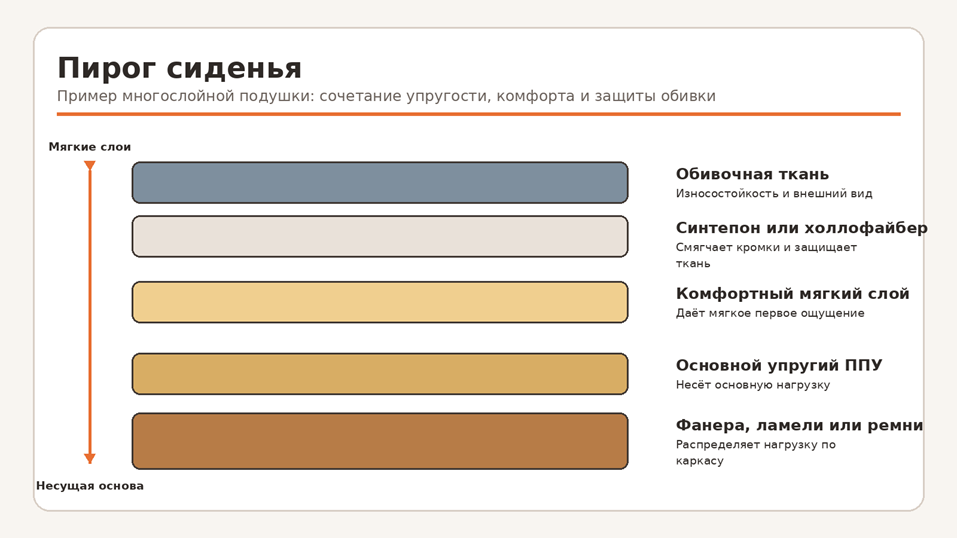 Пирог сиденья

Пример многослойной подушки: сочетание упругости, комфорта и защиты обивки

Мягкие слои

Обивочная ткань
Износостойкость и внешний вид

Синтепон или холлофайбер
Смягчает кромки и защищает ткань

Комфортный мягкий слой
Даёт мягкое первое ощущение

Основной упругий ППУ
Несёт основную нагрузку

Фанера, ламели или ремни
Распределяет нагрузку по каркасу

Несущая основа